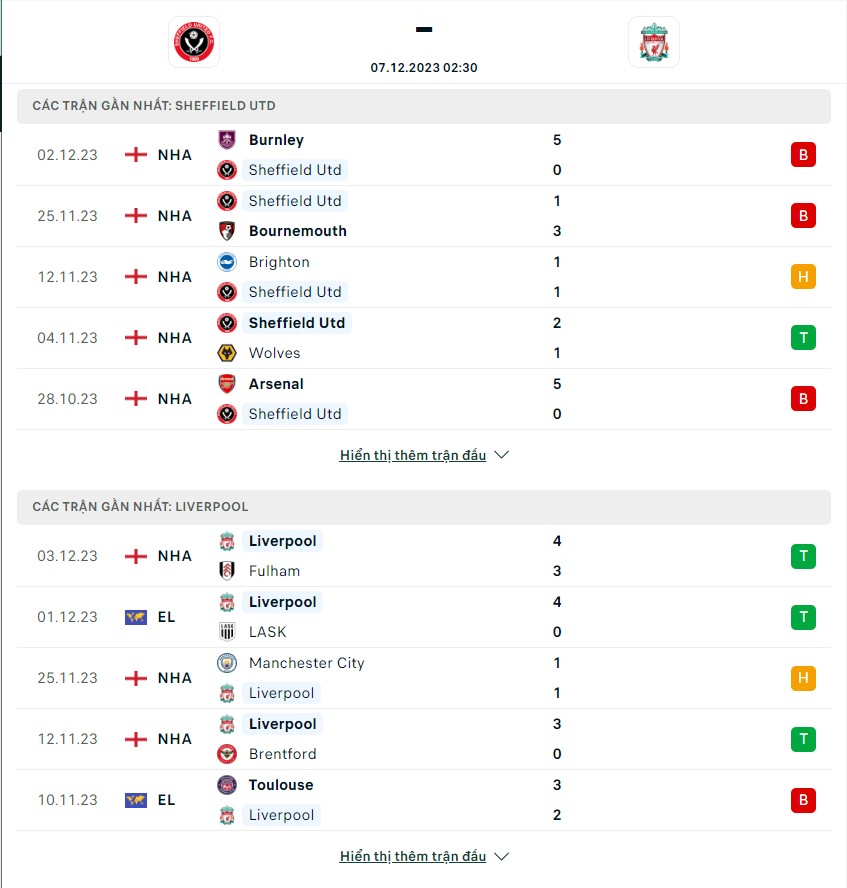 -
07.12.2023 02:30

CÁC TRẬN GẦN NHẤT: SHEFFIELD UTD

02.12.23 NHA Burnley 5
Sheffield Utd 0 B

25.11.23 NHA Sheffield Utd 1
Bournemouth 3 B

12.11.23 NHA Brighton 1
Sheffield Utd 1 H

04.11.23 NHA Sheffield Utd 2
Wolves 1 T

28.10.23 NHA Arsenal 5
Sheffield Utd 0 B

Hiển thị thêm trận đấu

CÁC TRẬN GẦN NHẤT: LIVERPOOL

03.12.23 NHA Liverpool 4
Fulham 3 T

01.12.23 EL Liverpool 4
LASK 0 T

25.11.23 NHA Manchester City 1
Liverpool 1 H

12.11.23 NHA Liverpool 3
Brentford 0 T

10.11.23 EL Toulouse 3
Liverpool 2 B

Hiển thị thêm trận đấu